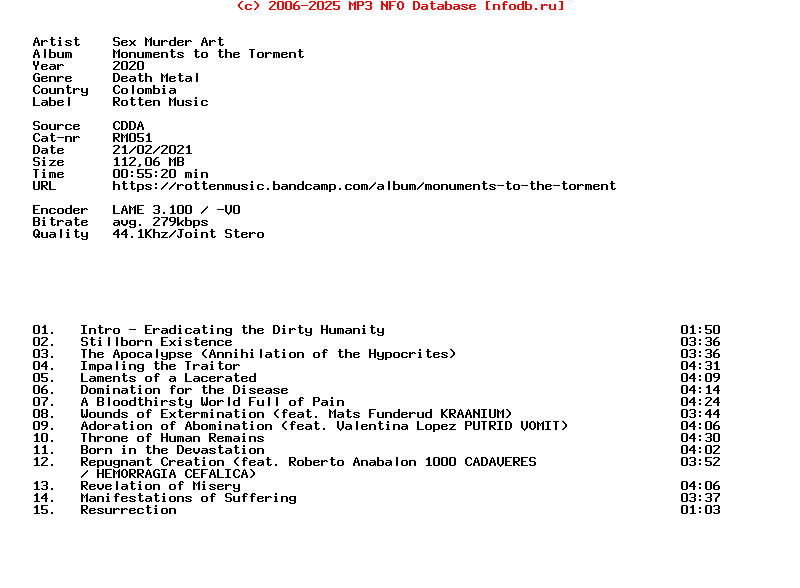 (c) 2006-2025 MP3 NFO Database [nfodb.ru]

Artist    Sex Murder Art
Album     Monuments to the Torment
Year      2020
Genre     Death Metal
Country   Colombia
Label     Rotten Music

Source    CDDA
Cat-nr    RM051
Date      21/02/2021
Size      112,06 MB
Time      00:55:20 min
URL       https://rottenmusic.bandcamp.com/album/monuments-to-the-torment

Encoder   LAME 3.100 / -V0
Bitrate   avg. 279kbps
Quality   44.1Khz/Joint Stero

01. Intro - Eradicating the Dirty Humanity 01:50
02. Stillborn Existence 03:36
03. The Apocalypse (Annihilation of the Hypocrites) 03:36
04. Impaling the Traitor 04:31
05. Laments of a Lacerated 04:09
06. Domination for the Disease 04:14
07. A Bloodthirsty World Full of Pain 04:24
08. Wounds of Extermination (feat. Mats Funderud KRAANIUM) 03:44
09. Adoration of Abomination (feat. Valentina Lopez PUTRID VOMIT) 04:06
10. Throne of Human Remains 04:30
11. Born in the Devastation 04:02
12. Repugnant Creation (feat. Roberto Anabalon 1000 CADAVERES / HEMORRAGIA CEFALICA) 03:52
13. Revelation of Misery 04:06
14. Manifestations of Suffering 03:37
15. Resurrection 01:03